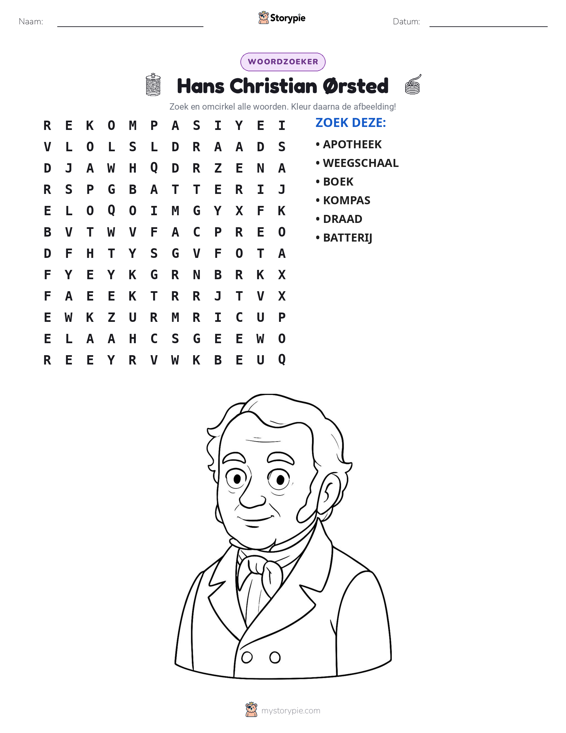 Naam: ____ Storypie Datum: ____

WOORDZOEKER

Hans Christian Ørsted

Zoek en omcirkel alle woorden. Kleur daarna de afbeelding!

R E K O M P A S I Y E I
V L O L S L D R A A D S
D J A W H Q D R Z E N A
R S P G B A T T E R I J
E L O Q O I M G Y X F K
B V T W V F A C P R E O
D F H T Y S G V F O T A
F Y E Y K G R N B R K X
F A E E K T R R J T V X
E W K Z U R M R I C U P
E L A A H C S G E E W O
R E E Y R V W K B E U Q

ZOEK DEZE:
• APOTHEEK
• WEEGSCHAAL
• BOEK
• KOMPAS
• DRAAD
• BATTERIJ

mystorypie.com